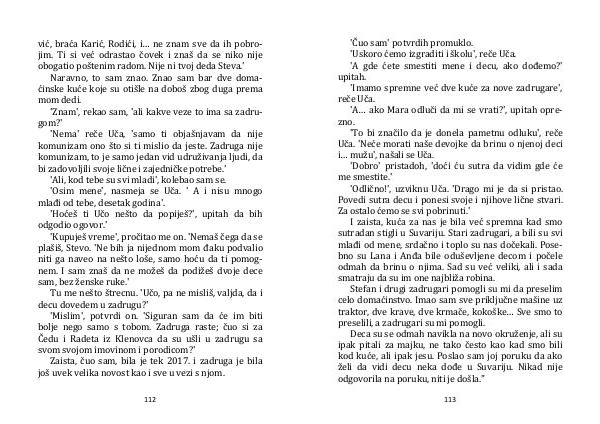 vić, braća Karić, Rodići, i... ne znam sve da ih pobrojim. Ti si već odrastao čovek i znaš da se niko nije obogatio poštenim radom. Nije ni tvoj deda Steva.'

Naravno, to sam znao. Znao sam bar dve domaćinske kuće koje su otišle na doboš zbog duga prema mom dedi.

'Znam', rekao sam, 'ali kakve veze to ima sa zadrugom?'

'Nema' reče Uča, 'samo ti objašnjavam da nije komunizam ono što si ti mislio da jeste. Zadruga nije komunizam, to je samo jedan vid udruživanja ljudi, da bi zadovoljili svoje lične i zajedničke potrebe.'

'Ali, kod tebe su svi mladi', kolebao sam se.

'Osim mene', nasmeja se Uča. ' A i nisu mnogo mlađi od tebe, desetak godina'.

'Hoćeš ti Učo nešto da popiješ?', upitah da bih odgodio ogovor.'

'Kupuješ vreme', pročitao me on. 'Nemaš čega da se plašiš, Stevo. 'Ne bih ja nijednom mom đaku podvalio niti ga naveo na nešto loše, samo hoću da ti pomognem. I sam znaš da ne možeš da podižeš dvoje dece sam, bez ženske ruke.'

Tu me nešto štrecnu. 'Učo, pa ne misliš, valjda, da i decu dovedem u zadrugu?'

'Mislim', potvrdi on. 'Siguran sam da će im biti bolje nego samo s tobom. Zadruga raste; čuo si za Čedu i Radeta iz Klenovca da su ušli u zadrugu sa svom svojom imovinom i porodicom?'

Zaista, čuo sam, bila je tek 2017. i zadruga je bila još uvek velika novost kao i sve u vezi s njom.

112

'Čuo sam' potvrdih promuklo.

'Uskoro ćemo izgraditi i školu', reče Uča.

'A gde ćete smestiti mene i decu, ako dođemo?' upitah.

'Imamo spremne već dve kuće za nove zadrugare', reče Uča.

'A... ako Mara odluči da mi se vrati?', upitah oprezno.

'To bi značilo da je donela pametnu odluku', reče Uča. 'Neće morati naše devojke da brinu o njenoj deci i... mužu', našali se Uča.

'Dobro' pristadoh, 'doći ću sutra da vidim gde će me smestite.'

'Odlično!', uzviknu Uča. 'Drago mi je da si pristao. Povedi sutra decu i ponesi svoje i njihove lične stvari. Za ostalo ćemo se svi pobrinuti.'

I zaista, kuća za nas je bila već spremna kad smo sutradan stigli u Suvariju. Stari zadrugari, a bili su svi mlađi od mene, srdačno i toplo su nas dočekali. Posebno su Lana i Anđa bile oduševljene decom i počele odmah da brinu o njima. Sad su već veliki, ali i sada smatraju da su im one najbliža robina.

Stefan i drugi zadrugari pomogli su mi da preselim celo domaćinstvo. Imao sam sve priključne mašine uz traktor, dve krave, dve krmače, kokoške... Sve smo to preselili, a zadrugari su mi pomogli.

Deca su se odmah navikla na novo okruženje, ali su ipak pitali za majku, ne tako često kao kad smo bili kod kuće, ali ipak jesu. Poslao sam joj poruku da ako želi da vidi decu neka dođe u Suvariju. Nikad nije odgovorila na poruku, niti je došla."

113